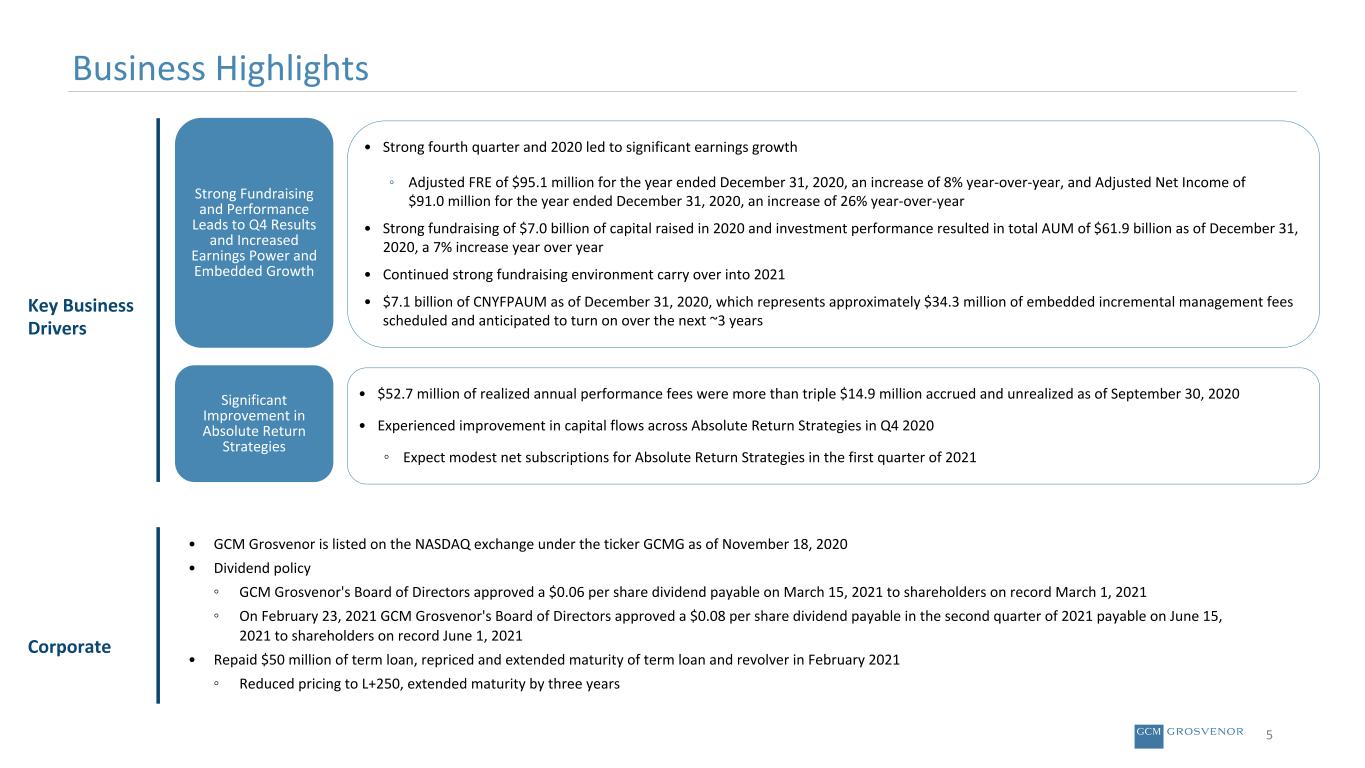 Business Highlights

Key Business Drivers

Strong Fundraising and Performance Leads to Q4 Results and Increased Earnings Power and Embedded Growth

• Strong fourth quarter and 2020 led to significant earnings growth

◦ Adjusted FRE of \$95.1 million for the year ended December 31, 2020, an increase of 8% year-over-year, and Adjusted Net Income of \$91.0 million for the year ended December 31, 2020, an increase of 26% year-over-year

• Strong fundraising of \$7.0 billion of capital raised in 2020 and investment performance resulted in total AUM of \$61.9 billion as of December 31, 2020, a 7% increase year over year

• Continued strong fundraising environment carry over into 2021

• \$7.1 billion of CNYFPAUM as of December 31, 2020, which represents approximately \$34.3 million of embedded incremental management fees scheduled and anticipated to turn on over the next ~3 years

Significant Improvement in Absolute Return Strategies

• \$52.7 million of realized annual performance fees were more than triple \$14.9 million accrued and unrealized as of September 30, 2020

• Experienced improvement in capital flows across Absolute Return Strategies in Q4 2020

◦ Expect modest net subscriptions for Absolute Return Strategies in the first quarter of 2021

Corporate

• GCM Grosvenor is listed on the NASDAQ exchange under the ticker GCMG as of November 18, 2020

• Dividend policy

◦ GCM Grosvenor's Board of Directors approved a \$0.06 per share dividend payable on March 15, 2021 to shareholders on record March 1, 2021

◦ On February 23, 2021 GCM Grosvenor's Board of Directors approved a \$0.08 per share dividend payable in the second quarter of 2021 payable on June 15, 2021 to shareholders on record June 1, 2021

• Repaid \$50 million of term loan, repriced and extended maturity of term loan and revolver in February 2021

◦ Reduced pricing to L+250, extended maturity by three years

GCM GROSVENOR 5